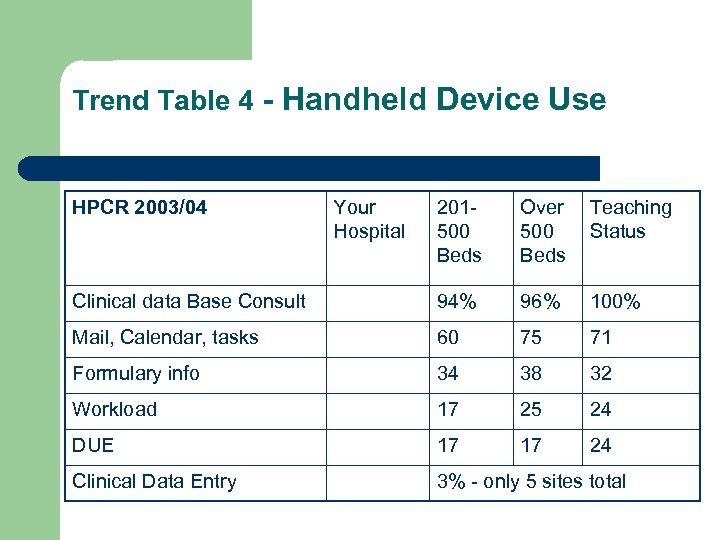 Trend Table 4 - Handheld Device Use

| HPCR 2003/04 | Your Hospital | 201-500 Beds | Over 500 Beds | Teaching Status |
|---|---|---|---|---|
| Clinical data Base Consult | | 94% | 96% | 100% |
| Mail, Calendar, tasks | | 60 | 75 | 71 |
| Formulary info | | 34 | 38 | 32 |
| Workload | | 17 | 25 | 24 |
| DUE | | 17 | 17 | 24 |
| Clinical Data Entry | | 3% - only 5 sites total | | |